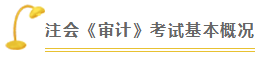 注会《审计》考试基本概况